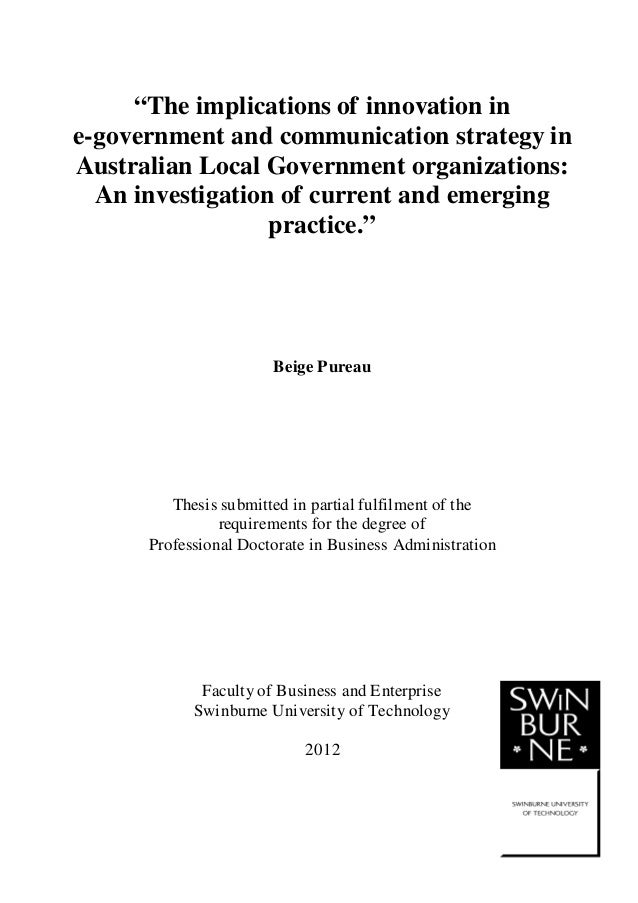 “The implications of innovation in e-government and communication strategy in Australian Local Government organizations: An investigation of current and emerging practice.”

Beige Pureau

Thesis submitted in partial fulfilment of the requirements for the degree of Professional Doctorate in Business Administration

Faculty of Business and Enterprise
Swinburne University of Technology

2012

SWIN
BUR
NE

SWINBURNE UNIVERSITY OF TECHNOLOGY